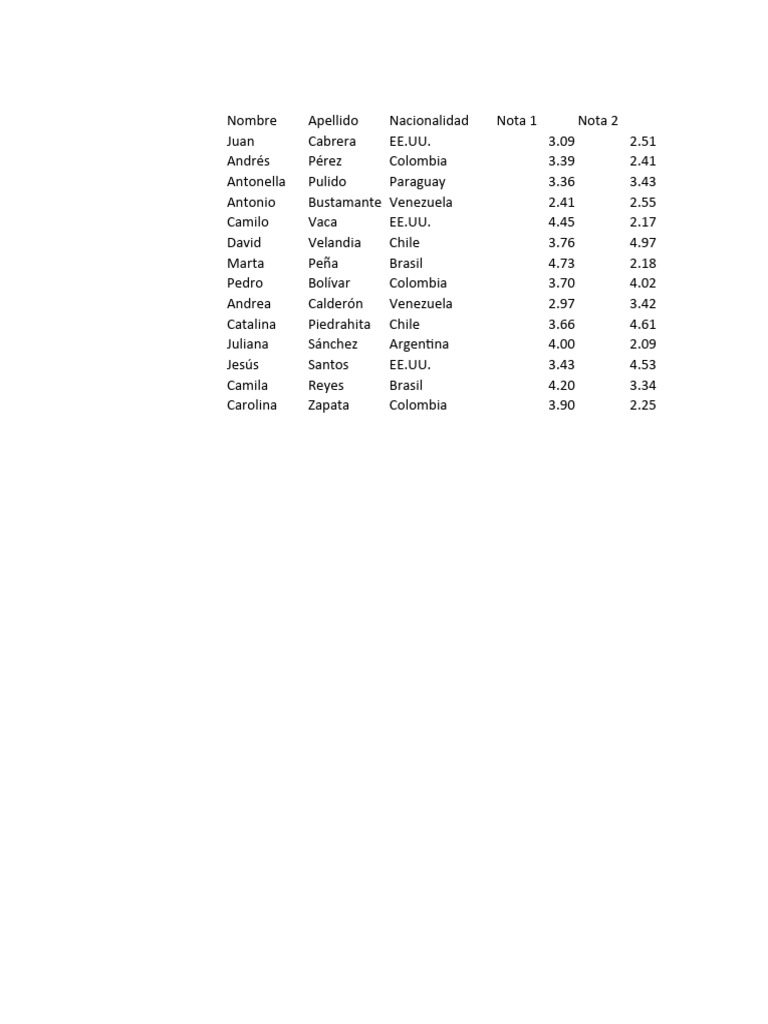 | Nombre | Apellido | Nacionalidad | Nota 1 | Nota 2 |
|---|---|---|---|---|
| Juan | Cabrera | EE.UU. | 3.09 | 2.51 |
| Andrés | Pérez | Colombia | 3.39 | 2.41 |
| Antonella | Pulido | Paraguay | 3.36 | 3.43 |
| Antonio | Bustamante | Venezuela | 2.41 | 2.55 |
| Camilo | Vaca | EE.UU. | 4.45 | 2.17 |
| David | Velandia | Chile | 3.76 | 4.97 |
| Marta | Peña | Brasil | 4.73 | 2.18 |
| Pedro | Bolívar | Colombia | 3.70 | 4.02 |
| Andrea | Calderón | Venezuela | 2.97 | 3.42 |
| Catalina | Piedrahita | Chile | 3.66 | 4.61 |
| Juliana | Sánchez | Argentina | 4.00 | 2.09 |
| Jesús | Santos | EE.UU. | 3.43 | 4.53 |
| Camila | Reyes | Brasil | 4.20 | 3.34 |
| Carolina | Zapata | Colombia | 3.90 | 2.25 |